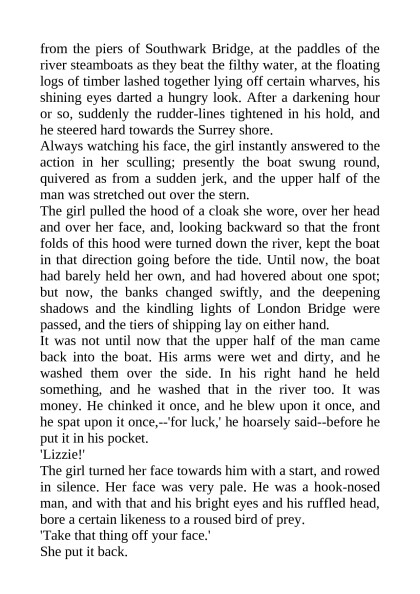 from the piers of Southwark Bridge, at the paddles of the river steamboats as they beat the filthy water, at the floating logs of timber lashed together lying off certain wharves, his shining eyes darted a hungry look. After a darkening hour or so, suddenly the rudder-lines tightened in his hold, and he steered hard towards the Surrey shore.

Always watching his face, the girl instantly answered to the action in her sculling; presently the boat swung round, quivered as from a sudden jerk, and the upper half of the man was stretched out over the stern.

The girl pulled the hood of a cloak she wore, over her head and over her face, and, looking backward so that the front folds of this hood were turned down the river, kept the boat in that direction going before the tide. Until now, the boat had barely held her own, and had hovered about one spot; but now, the banks changed swiftly, and the deepening shadows and the kindling lights of London Bridge were passed, and the tiers of shipping lay on either hand.

It was not until now that the upper half of the man came back into the boat. His arms were wet and dirty, and he washed them over the side. In his right hand he held something, and he washed that in the river too. It was money. He chinked it once, and he blew upon it once, and he spat upon it once,--'for luck,' he hoarsely said--before he put it in his pocket.

'Lizzie!'

The girl turned her face towards him with a start, and rowed in silence. Her face was very pale. He was a hook-nosed man, and with that and his bright eyes and his ruffled head, bore a certain likeness to a roused bird of prey.

'Take that thing off your face.'

She put it back.